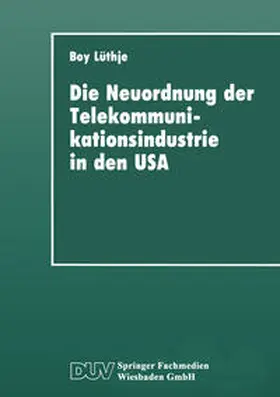 Boy Lüthje

Die Neuordnung der Telekommunikationsindustrie in den USA

DUV Springer Fachmedien Wiesbaden GmbH